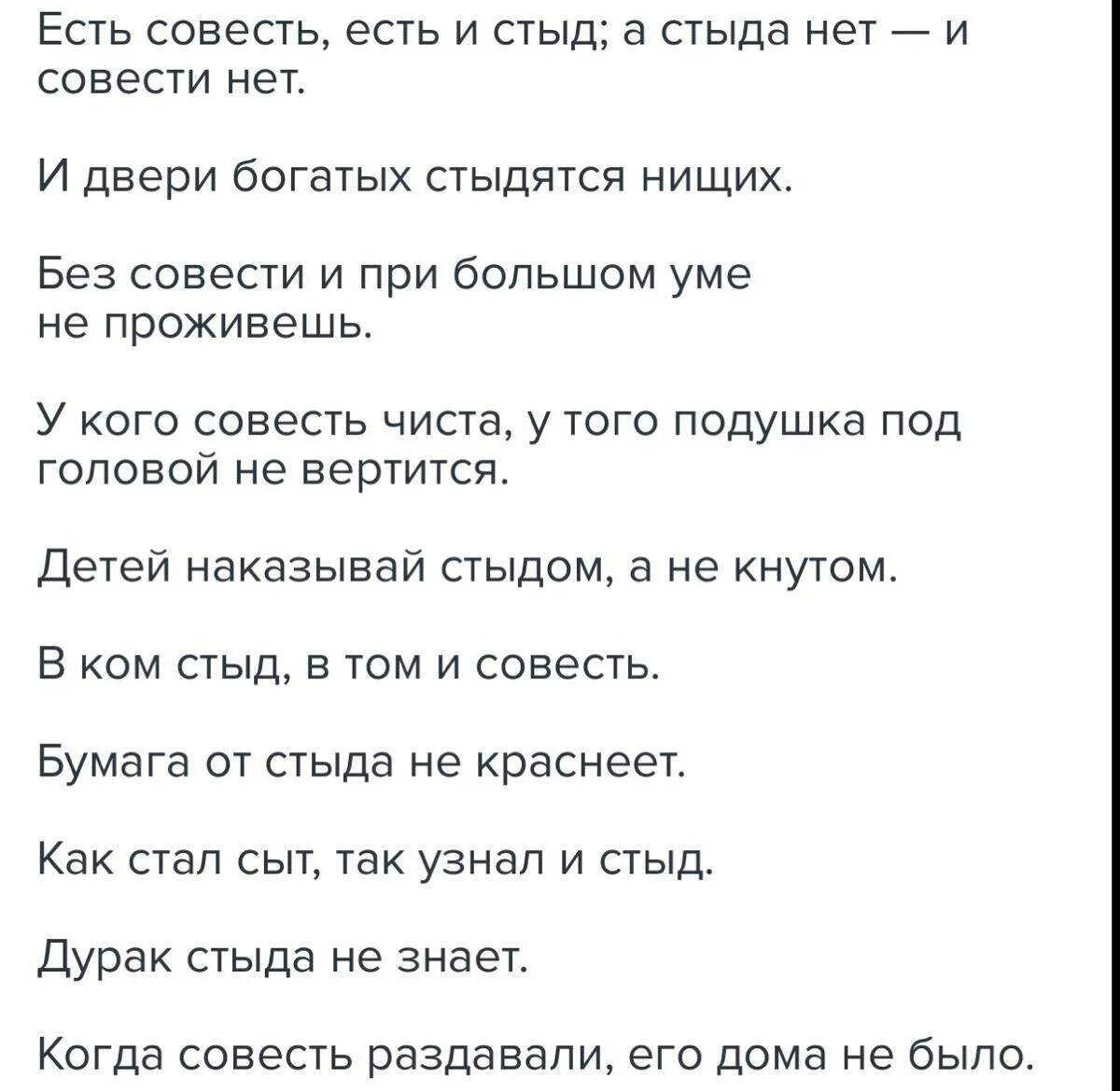 Есть совесть, есть и стыд; а стыда нет — и совести нет.

И двери богатых стыдятся нищих.

Без совести и при большом уме не проживешь.

У кого совесть чиста, у того подушка под головой не вертится.

Детей наказывай стыдом, а не кнутом.

В ком стыд, в том и совесть.

Бумага от стыда не краснеет.

Как стал сыт, так узнал и стыд.

Дурак стыда не знает.

Когда совесть раздавали, его дома не было.